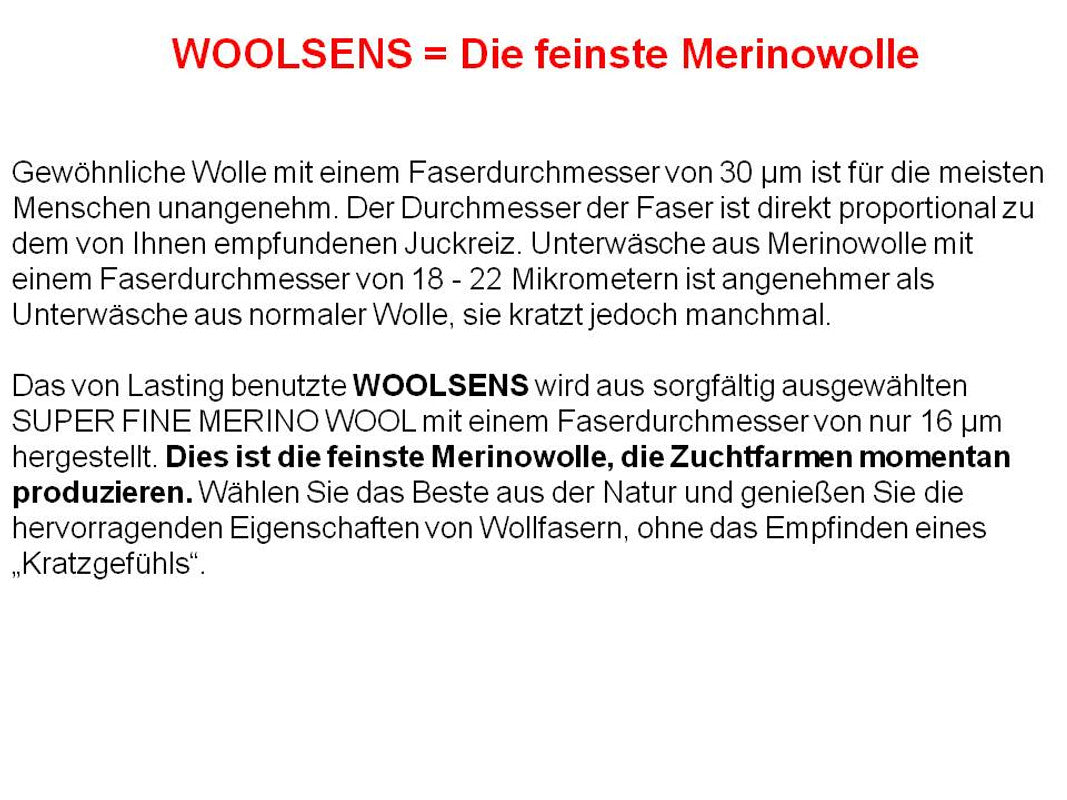 WOOLSENS = Die feinste Merinowolle

Gewöhnliche Wolle mit einem Faserdurchmesser von 30 µm ist für die meisten Menschen unangenehm. Der Durchmesser der Faser ist direkt proportional zu dem von Ihnen empfundenen Juckreiz. Unterwäsche aus Merinowolle mit einem Faserdurchmesser von 18 - 22 Mikrometern ist angenehmer als Unterwäsche aus normaler Wolle, sie kratzt jedoch manchmal.

Das von Lasting benutzte WOOLSENS wird aus sorgfältig ausgewählten SUPER FINE MERINO WOOL mit einem Faserdurchmesser von nur 16 µm hergestellt. Dies ist die feinste Merinowolle, die Zuchtfarmen momentan produzieren. Wählen Sie das Beste aus der Natur und genießen Sie die hervorragenden Eigenschaften von Wollfasern, ohne das Empfinden eines „Kratzgefühls“.